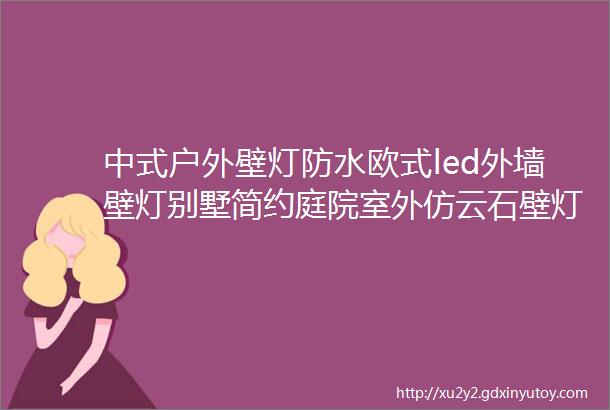 中式户外壁灯防水欧式led外墙壁灯别墅简约庭院室外仿云石壁灯

http://xu2y2.gdxinyutoy.com